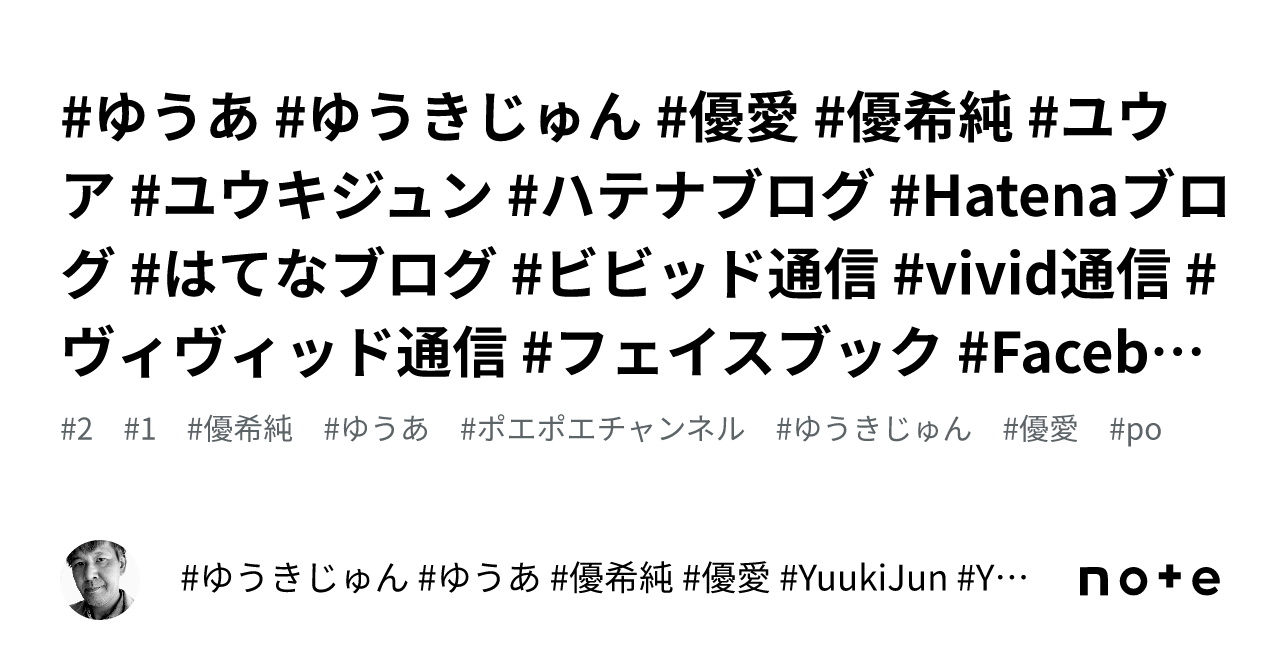 #ゆうあ #ゆうきじゅん #優愛 #優希純 #ユウア #ユウキジュン #ハテナブログ #Hatenaブログ #はてなブログ #ビビッド通信 #vivid通信 #ヴィヴィッド通信 #フェイスブック #Faceb…

#2 #1 #優希純 #ゆうあ #ポエポエチャンネル #ゆうきじゅん #優愛 #po

#ゆうきじゅん #ゆうあ #優希純 #優愛 #YuukiJun #Y…

note